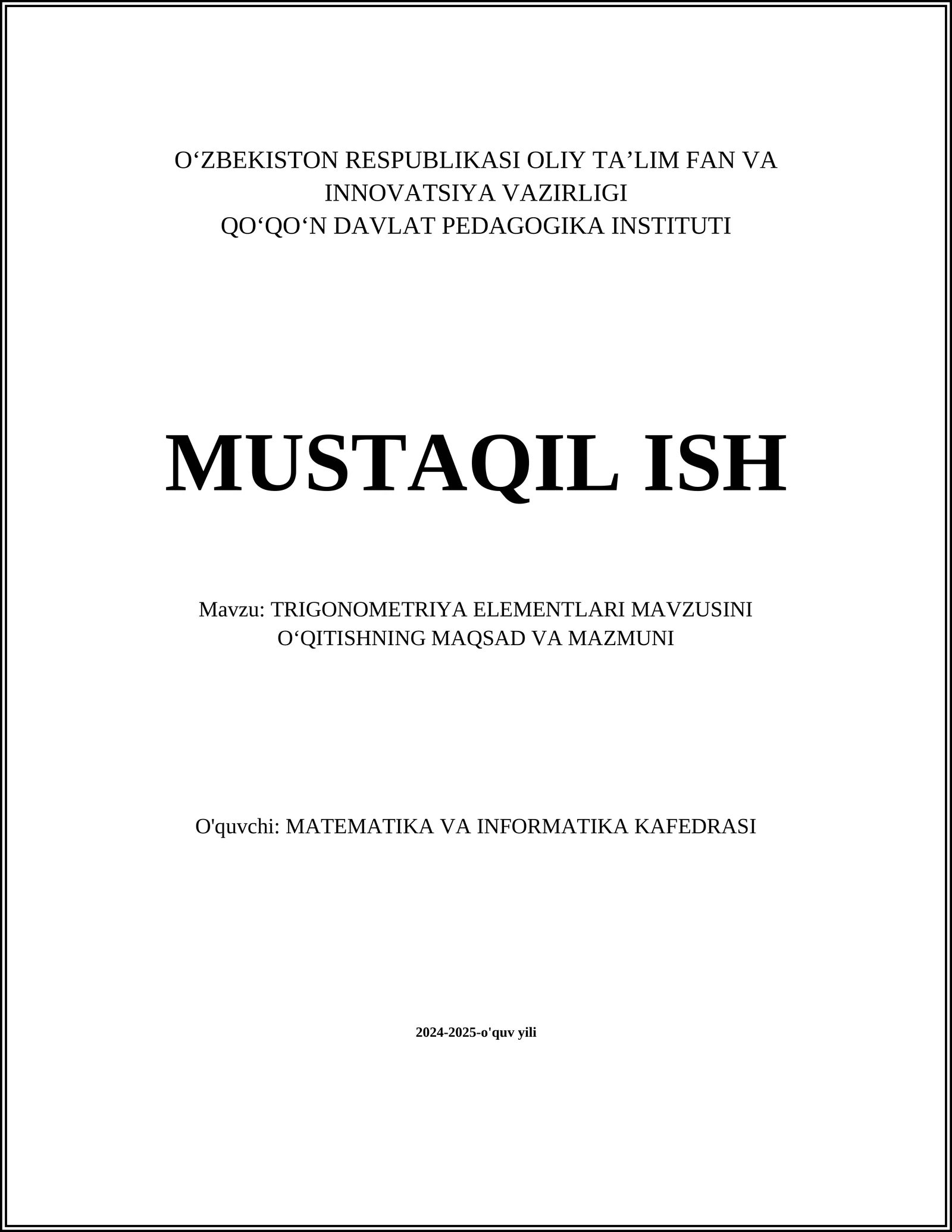 O‘ZBEKISTON RESPUBLIKASI OLIY TA’LIM FAN VA INNOVATSIYA VAZIRLIGI
QO‘QO‘N DAVLAT PEDAGOGIKA INSTITUTI

MUSTAQIL ISH

Mavzu: TRIGONOMETRIYA ELEMENTLARI MAVZUSINI O‘QITISHNING MAQSAD VA MAZMUNI

O'quvchi: MATEMATIKA VA INFORMATIKA KAFEDRASI

2024-2025-o'quv yili